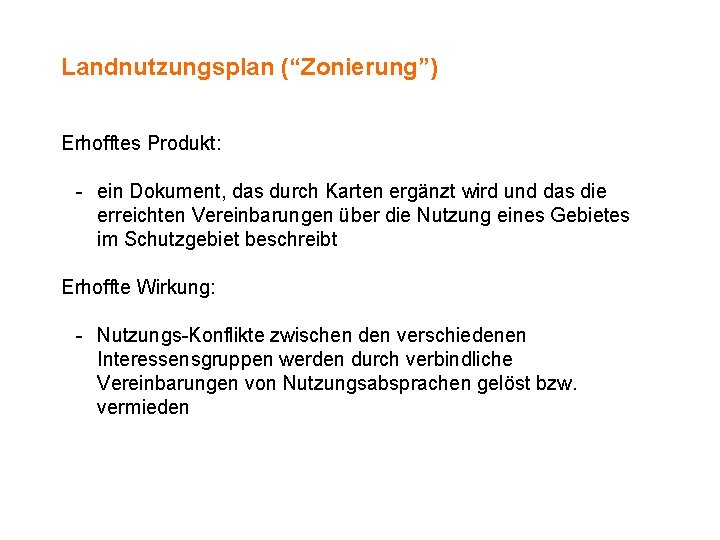 Landnutzungsplan (“Zonierung”)

Erhofftes Produkt:

- ein Dokument, das durch Karten ergänzt wird und das die erreichten Vereinbarungen über die Nutzung eines Gebietes im Schutzgebiet beschreibt

Erhoffte Wirkung:

- Nutzungs-Konflikte zwischen den verschiedenen Interessensgruppen werden durch verbindliche Vereinbarungen von Nutzungsabsprachen gelöst bzw. vermieden